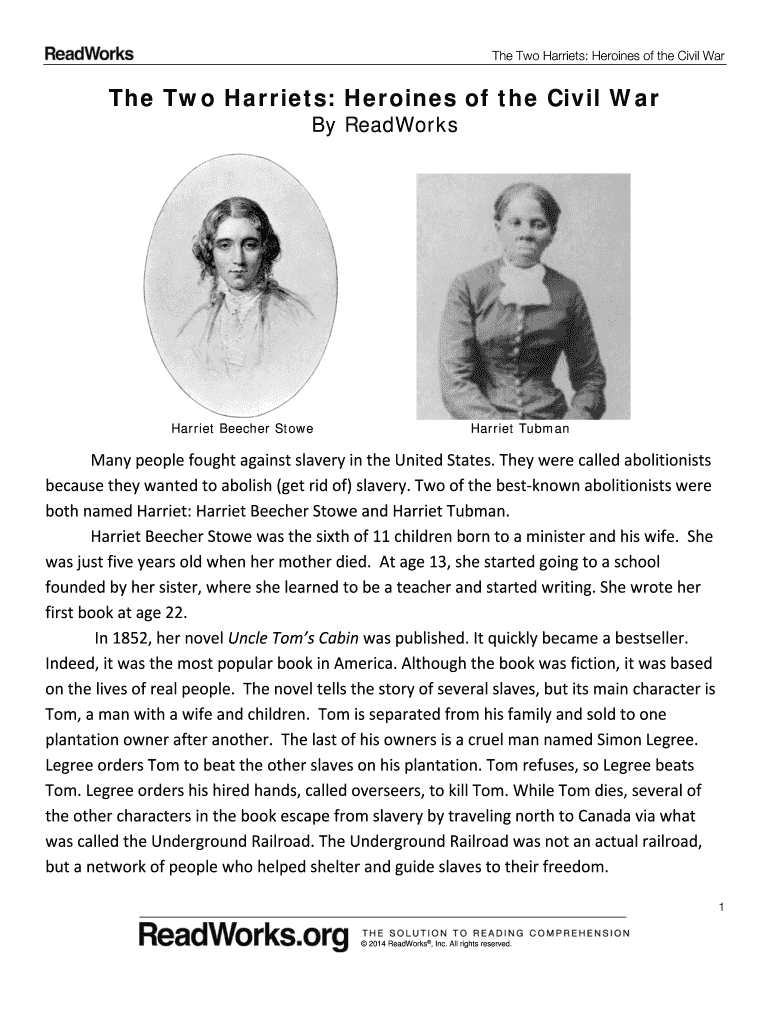 ReadWorks

The Two Harriets: Heroines of the Civil War

The Two Harriets: Heroines of the Civil War
By ReadWorks

Harriet Beecher Stowe

Harriet Tubman

Many people fought against slavery in the United States. They were called abolitionists because they wanted to abolish (get rid of) slavery. Two of the best-known abolitionists were both named Harriet: Harriet Beecher Stowe and Harriet Tubman.

Harriet Beecher Stowe was the sixth of 11 children born to a minister and his wife. She was just five years old when her mother died. At age 13, she started going to a school founded by her sister, where she learned to be a teacher and started writing. She wrote her first book at age 22.

In 1852, her novel Uncle Tom's Cabin was published. It quickly became a bestseller. Indeed, it was the most popular book in America. Although the book was fiction, it was based on the lives of real people. The novel tells the story of several slaves, but its main character is Tom, a man with a wife and children. Tom is separated from his family and sold to one plantation owner after another. The last of his owners is a cruel man named Simon Legree. Legree orders Tom to beat the other slaves on his plantation. Tom refuses, so Legree beats Tom. Legree orders his hired hands, called overseers, to kill Tom. While Tom dies, several of the other characters in the book escape from slavery by traveling north to Canada via what was called the Underground Railroad. The Underground Railroad was not an actual railroad, but a network of people who helped shelter and guide slaves to their freedom.

1

ReadWorks.org THE SOLUTION TO READING COMPREHENSION
© 2014 ReadWorks®, Inc. All rights reserved.